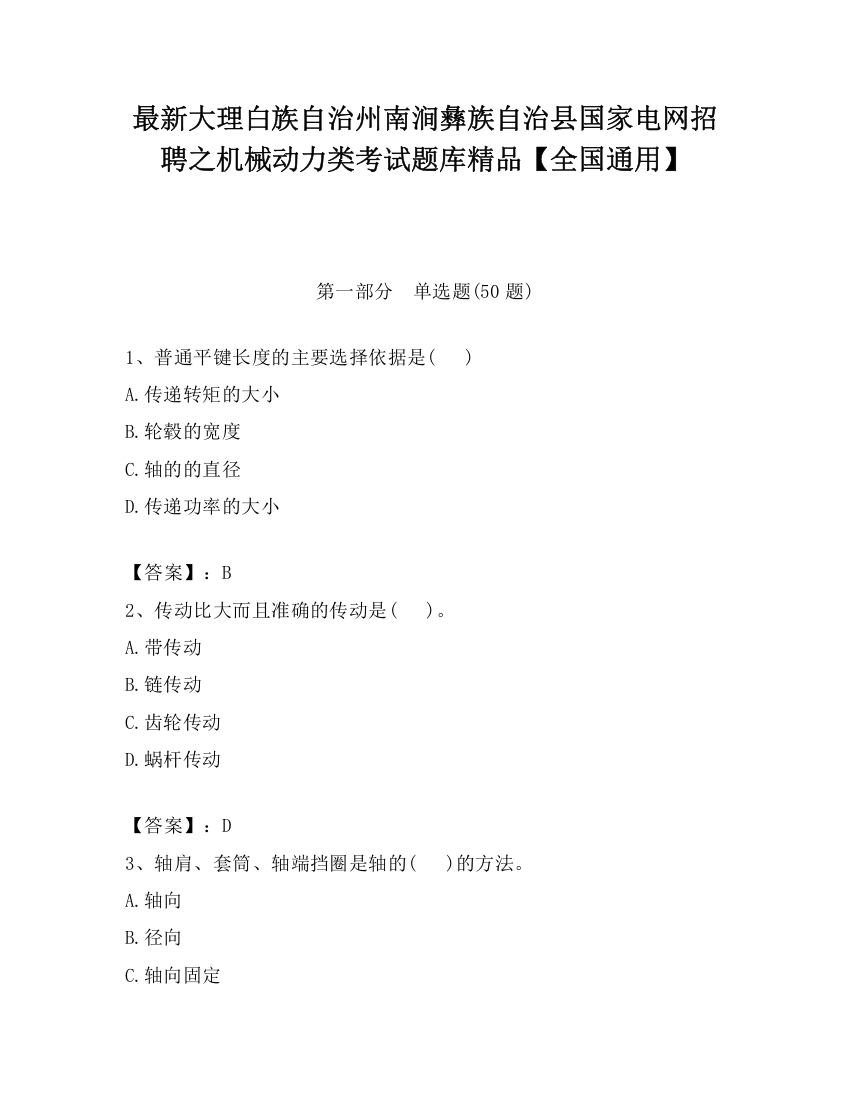 最新大理白族自治州南涧彝族自治县国家电网招聘之机械动力类考试题库精品【全国通用】

第一部分　单选题(50 题)

1、普通平键长度的主要选择依据是(　　)

A.传递转矩的大小

B.轮毂的宽度

C.轴的的直径

D.传递功率的大小

【答案】：B

2、传动比大而且准确的传动是(　　)。

A.带传动

B.链传动

C.齿轮传动

D.蜗杆传动

【答案】：D

3、轴肩、套筒、轴端挡圈是轴的(　　)的方法。

A.轴向

B.径向

C.轴向固定